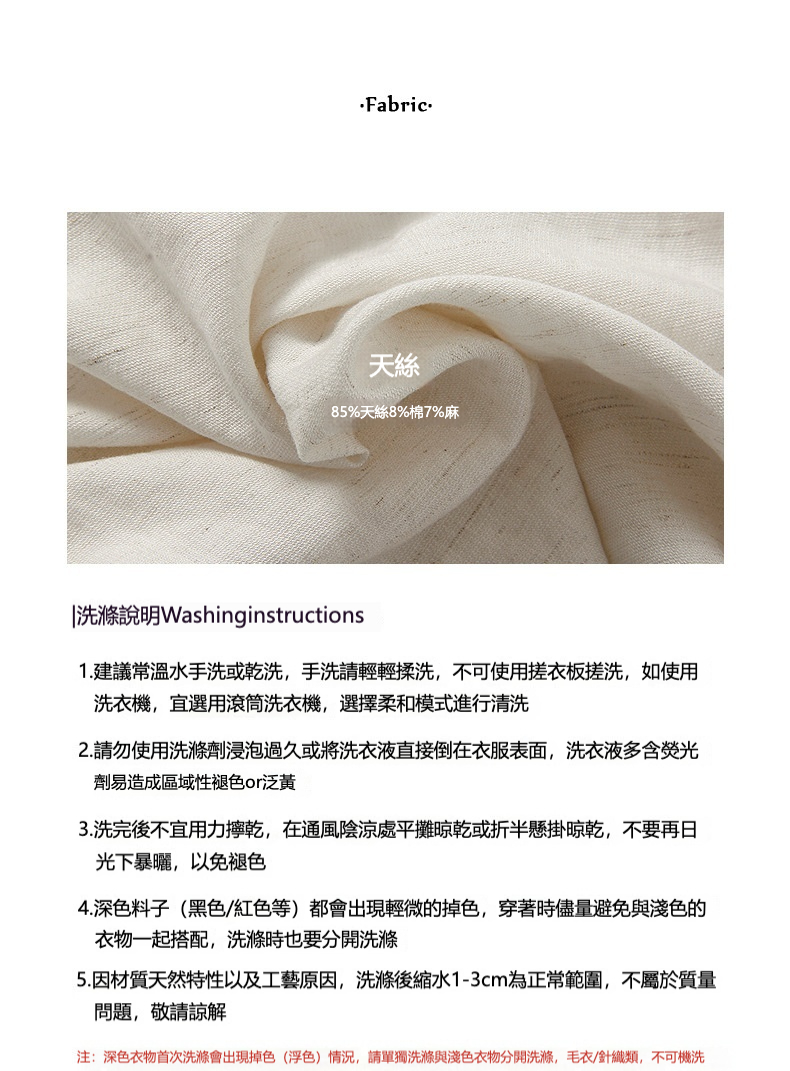 ·Fabric·

天絲

85%天絲8%棉7%麻

|洗滌說明Washinginstructions

1.建議常溫水手洗或乾洗，手洗請輕輕揉洗，不可使用搓衣板搓洗，如使用洗衣機，宜選用滾筒洗衣機，選擇柔和模式進行清洗

2.請勿使用洗滌劑浸泡過久或將洗衣液直接倒在衣服表面，洗衣液多含熒光劑易造成區域性褪色or泛黃

3.洗完後不宜用力擰乾，在通風陰涼處平攤晾乾或折半懸掛晾乾，不要再日光下暴曬，以免褪色

4.深色料子（黑色/紅色等）都會出現輕微的掉色，穿著時儘量避免與淺色的衣物一起搭配，洗滌時也要分開洗滌

5.因材質天然特性以及工藝原因，洗滌後縮水1-3cm為正常範圍，不屬於質量問題，敬請諒解

注：深色衣物首次洗滌會出現掉色（浮色）情況，請單獨洗滌與淺色衣物分開洗滌，毛衣/針織類，不可機洗